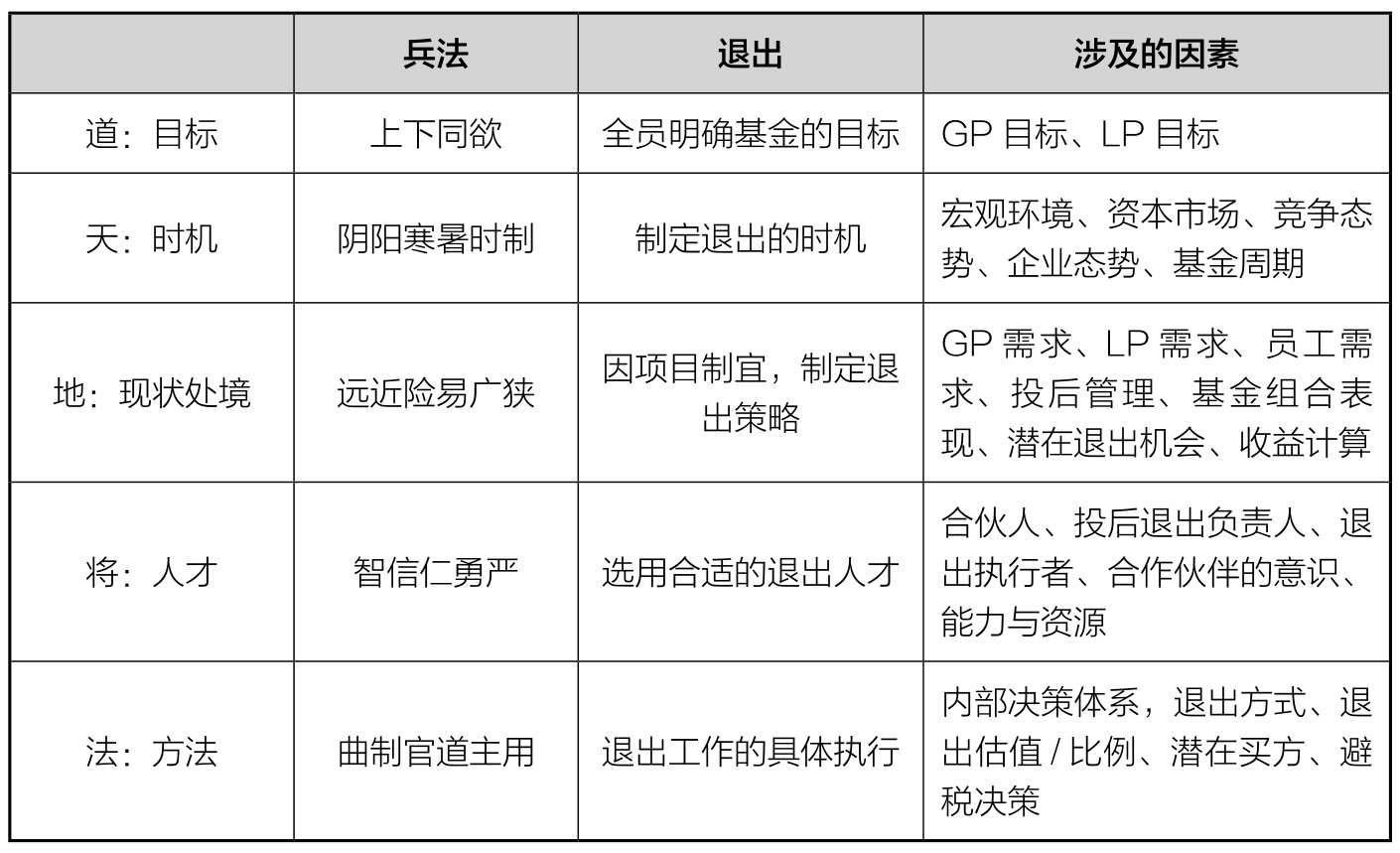 |  | 兵法 | 退出 | 涉及的因素 |
|---|---|---|---|
| 道：目标 | 上下同欲 | 全员明确基金的目标 | GP 目标、LP 目标 |
| 天：时机 | 阴阳寒暑时制 | 制定退出的时机 | 宏观环境、资本市场、竞争态势、企业态势、基金周期 |
| 地：现状处境 | 远近险易广狭 | 因项目制宜，制定退出策略 | GP 需求、LP 需求、员工需求、投后管理、基金组合表现、潜在退出机会、收益计算 |
| 将：人才 | 智信仁勇严 | 选用合适的退出人才 | 合伙人、投后退出负责人、退出执行者、合作伙伴的意识、能力与资源 |
| 法：方法 | 曲制官道主用 | 退出工作的具体执行 | 内部决策体系，退出方式、退出估值 / 比例、潜在买方、避税决策 |